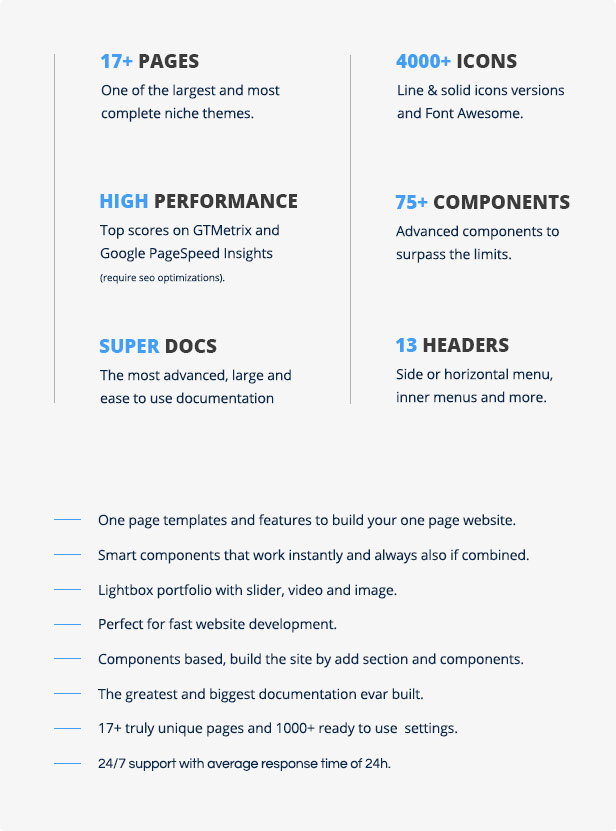 17+ PAGES
One of the largest and most complete niche themes.

HIGH PERFORMANCE
Top scores on GTMetrix and Google PageSpeed Insights (require seo optimizations).

SUPER DOCS
The most advanced, large and ease to use documentation

4000+ ICONS
Line & solid icons versions and Font Awesome.

75+ COMPONENTS
Advanced components to surpass the limits.

13 HEADERS
Side or horizontal menu, inner menus and more.

- One page templates and features to build your one page website.
- Smart components that work instantly and always also if combined.
- Lightbox portfolio with slider, video and image.
- Perfect for fast website development.
- Components based, build the site by add section and components.
- The greatest and biggest documentation evar built.
- 17+ truly unique pages and 1000+ ready to use settings.
- 24/7 support with average response time of 24h.